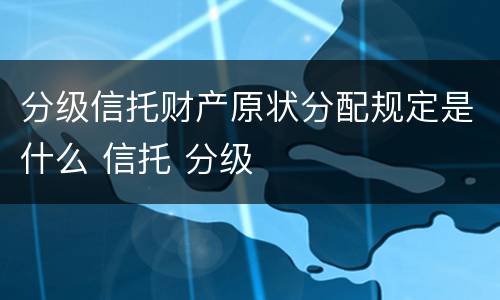 分级信托财产原状分配规定是什么 信托 分级